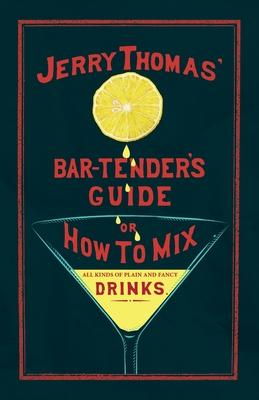 JERRY THOMAS'

BAR-TENDER'S GUIDE

OR

HOW TO MIX

ALL KINDS OF PLAIN AND FANCY

DRINKS.